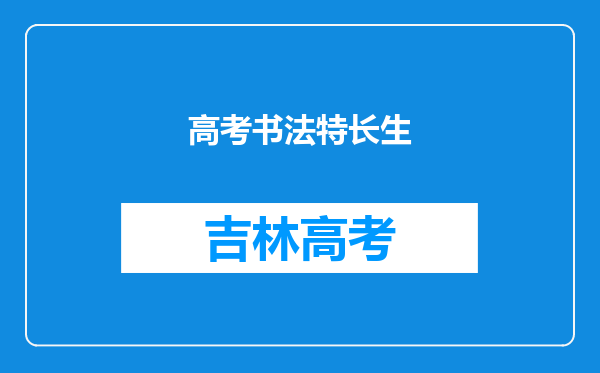 高考书法特长生

吉林高考